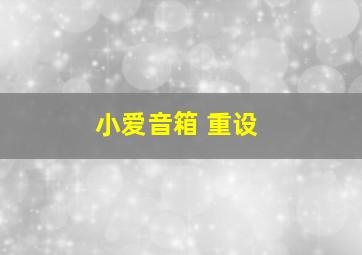 小爱音箱 重设